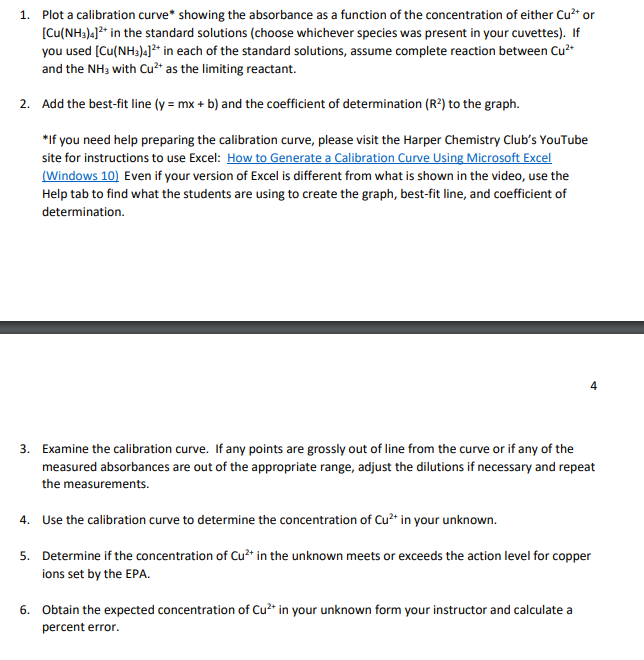 1. Plot a calibration curve* showing the absorbance as a function of the concentration of either $Cu^{2+}$ or $[Cu(NH_3)_4]^{2+}$ in the standard solutions (choose whichever species was present in your cuvettes). If you used $[Cu(NH_3)_4]^{2+}$ in each of the standard solutions, assume complete reaction between $Cu^{2+}$ and the $NH_3$ with $Cu^{2+}$ as the limiting reactant.

2. Add the best-fit line (y = mx + b) and the coefficient of determination ($R^2$) to the graph.

*If you need help preparing the calibration curve, please visit the Harper Chemistry Club's YouTube site for instructions to use Excel: How to Generate a Calibration Curve Using Microsoft Excel (Windows 10) Even if your version of Excel is different from what is shown in the video, use the Help tab to find what the students are using to create the graph, best-fit line, and coefficient of determination.

4

3. Examine the calibration curve. If any points are grossly out of line from the curve or if any of the measured absorbances are out of the appropriate range, adjust the dilutions if necessary and repeat the measurements.

4. Use the calibration curve to determine the concentration of $Cu^{2+}$ in your unknown.

5. Determine if the concentration of $Cu^{2+}$ in the unknown meets or exceeds the action level for copper ions set by the EPA.

6. Obtain the expected concentration of $Cu^{2+}$ in your unknown form your instructor and calculate a percent error.